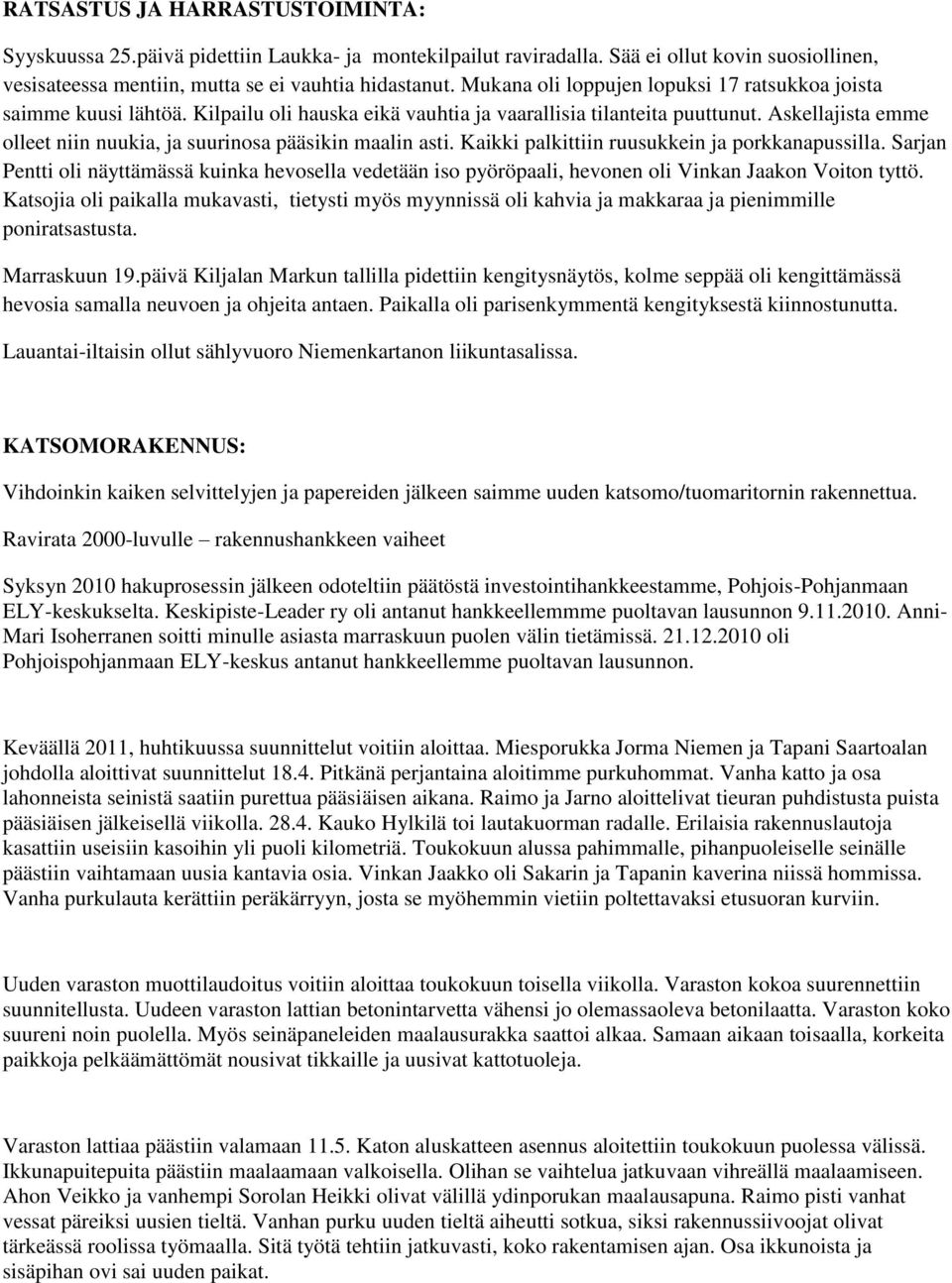 RATSASTUS JA HARRASTUSTOIMINTA:

Syyskuussa 25.päivä pidettiin Laukka- ja montekilpailut raviradalla. Sää ei ollut kovin suosiollinen, vesisateessa mentiin, mutta se ei vauhtia hidastanut. Mukana oli loppujen lopuksi 17 ratsukkoa joista saimme kuusi lähtöä. Kilpailu oli hauska eikä vauhtia ja vaarallisia tilanteita puuttunut. Askellajista emme olleet niin nuukia, ja suurinosa pääsikin maalin asti. Kaikki palkittiin ruusukkein ja porkkanapussilla. Sarjan Pentti oli näyttämässä kuinka hevosella vedetään iso pyöröpaali, hevonen oli Vinkan Jaakon Voiton tyttö. Katsojia oli paikalla mukavasti, tietysti myös myynnissä oli kahvia ja makkaraa ja pienimmille poniratsastusta.

Marraskuun 19.päivä Kiljalan Markun tallilla pidettiin kengitysnäytös, kolme seppää oli kengittämässä hevosia samalla neuvoen ja ohjeita antaen. Paikalla oli parisenkymmentä kengityksestä kiinnostunutta.

Lauantai-iltaisin ollut sählyvuoro Niemenkartanon liikuntasalissa.

KATSOMORAKENNUS:

Vihdoinkin kaiken selvittelyjen ja papereiden jälkeen saimme uuden katsomo/tuomaritornin rakennettua.

Ravirata 2000-luvulle – rakennushankkeen vaiheet

Syksyn 2010 hakuprosessin jälkeen odoteltiin päätöstä investointihankkeestamme, Pohjois-Pohjanmaan ELY-keskukselta. Keskipiste-Leader ry oli antanut hankkeellemmme puoltavan lausunnon 9.11.2010. Anni-Mari Isoherranen soitti minulle asiasta marraskuun puolen välin tietämissä. 21.12.2010 oli Pohjoispohjanmaan ELY-keskus antanut hankkeellemme puoltavan lausunnon.

Keväällä 2011, huhtikuussa suunnittelut voitiin aloittaa. Miesporukka Jorma Niemen ja Tapani Saartoalan johdolla aloittivat suunnittelut 18.4. Pitkänä perjantaina aloitimme purkuhommat. Vanha katto ja osa lahonneista seinistä saatiin purettua pääsiäisen aikana. Raimo ja Jarno aloittelivat tieuran puhdistusta puista pääsiäisen jälkeisellä viikolla. 28.4. Kauko Hylkilä toi lautakuorman radalle. Erilaisia rakennuslautoja kasattiin useisiin kasoihin yli puoli kilometriä. Toukokuun alussa pahimmalle, pihanpuoleiselle seinälle päästiin vaihtamaan uusia kantavia osia. Vinkan Jaakko oli Sakarin ja Tapanin kaverina niissä hommissa. Vanha purkulauta kerättiin peräkärryyn, josta se myöhemmin vietiin poltettavaksi etusuoran kurviin.

Uuden varaston muottilaudoitus voitiin aloittaa toukokuun toisella viikolla. Varaston kokoa suurennettiin suunnitellusta. Uudeen varaston lattian betonintarvetta vähensi jo olemassaoleva betonilaatta. Varaston koko suureni noin puolella. Myös seinäpaneleiden maalausurakka saattoi alkaa. Samaan aikaan toisaalla, korkeita paikkoja pelkäämättömät nousivat tikkaille ja uusivat kattotuoleja.

Varaston lattiaa päästiin valamaan 11.5. Katon aluskatteen asennus aloitettiin toukokuun puolessa välissä. Ikkunapuitepuita päästiin maalaamaan valkoisella. Olihan se vaihtelua jatkuvaan vihreällä maalaamiseen. Ahon Veikko ja vanhempi Sorolan Heikki olivat välillä ydinporukan maalausapuna. Raimo pisti vanhat vessat päreiksi uusien tieltä. Vanhan purku uuden tieltä aiheutti sotkua, siksi rakennussiivoojat olivat tärkeässä roolissa työmaalla. Sitä työtä tehtiin jatkuvasti, koko rakentamisen ajan. Osa ikkunoista ja sisäpihan ovi sai uuden paikat.